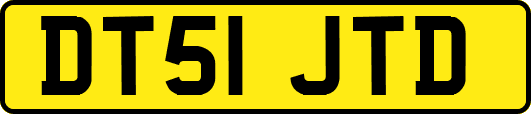 DT51 JTD